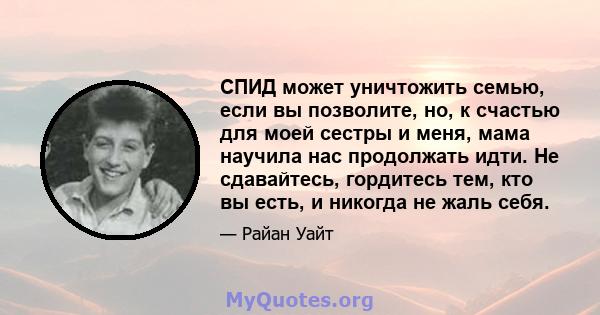 СПИД может уничтожить семью, если вы позволите, но, к счастью для моей сестры и меня, мама научила нас продолжать идти. Не сдавайтесь, гордитесь тем, кто вы есть, и никогда не жаль себя.

— Райан Уайт

MyQuotes.org